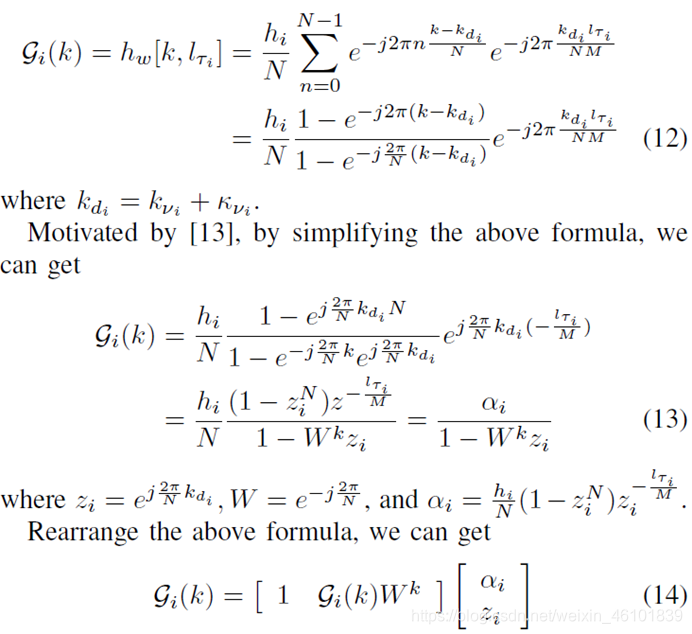 $\mathcal{G}_i(k) = h_w[k, l_{\tau_i}] = \frac{h_i}{N} \sum_{n=0}^{N-1} e^{-j2\pi n \frac{k-k_{d_i}}{N}} e^{-j2\pi \frac{k_{d_i} l_{\tau_i}}{NM}}$

$= \frac{h_i}{N} \frac{1 - e^{-j2\pi(k-k_{d_i})}}{1 - e^{-j\frac{2\pi}{N}(k-k_{d_i})}} e^{-j2\pi \frac{k_{d_i} l_{\tau_i}}{NM}}$ (12)

where $k_{d_i} = k_{\nu_i} + \kappa_{\nu_i}$.

Motivated by [13], by simplifying the above formula, we can get

$\mathcal{G}_i(k) = \frac{h_i}{N} \frac{1 - e^{j\frac{2\pi}{N}k_{d_i}N}}{1 - e^{-j\frac{2\pi}{N}k} e^{j\frac{2\pi}{N}k_{d_i}}} e^{j\frac{2\pi}{N}k_{d_i}(-\frac{l_{\tau_i}}{M})}$

$= \frac{h_i}{N} \frac{(1 - z_i^N) z^{-\frac{l_{\tau_i}}{M}}}{1 - W^k z_i} = \frac{\alpha_i}{1 - W^k z_i}$ (13)

where $z_i = e^{j\frac{2\pi}{N}k_{d_i}}$, $W = e^{-j\frac{2\pi}{N}}$, and $\alpha_i = \frac{h_i}{N}(1 - z_i^N) z_i^{-\frac{l_{\tau_i}}{M}}$.

Rearrange the above formula, we can get

$\mathcal{G}_i(k) = \begin{bmatrix} 1 & \mathcal{G}_i(k)W^k \end{bmatrix} \begin{bmatrix} \alpha_i \\ z_i \end{bmatrix}$ (14)

https://blog.csdn.net/weixin_46101839